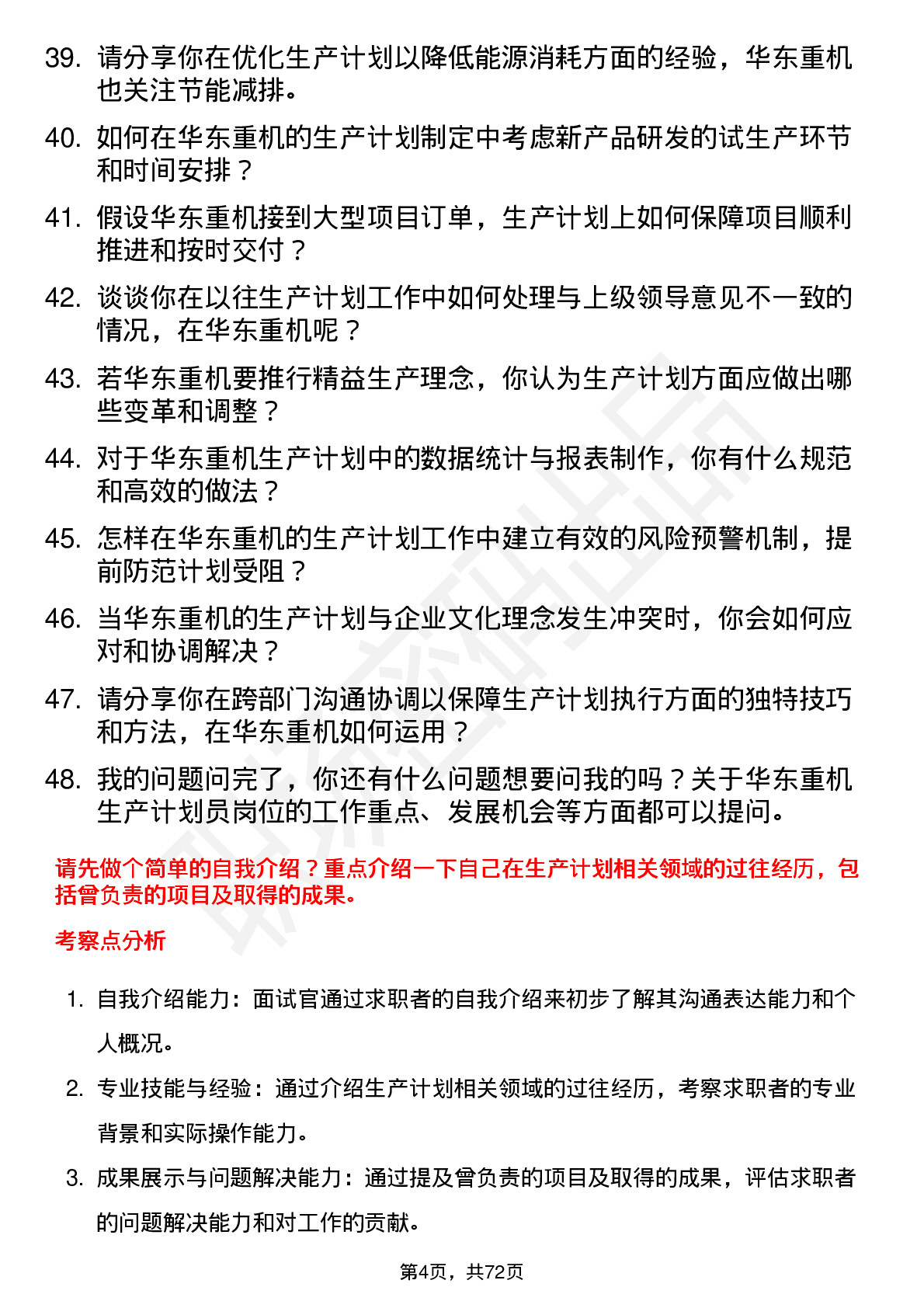 39. 请分享你在优化生产计划以降低能源消耗方面的经验，华东重机也关注节能减排。

40. 如何在华东重机的生产计划制定中考虑新产品研发的试生产环节和时间安排？

41. 假设华东重机接到大型项目订单，生产计划上如何保障项目顺利推进和按时交付？

42. 谈谈你在以往生产计划工作中如何处理与上级领导意见不一致的情况，在华东重机呢？

43. 若华东重机要推行精益生产理念，你认为生产计划方面应做出哪些变革和调整？

44. 对于华东重机生产计划中的数据统计与报表制作，你有什么规范和高效的做法？

45. 怎样在华东重机的生产计划工作中建立有效的风险预警机制，提前防范计划受阻？

46. 当华东重机的生产计划与企业文化理念发生冲突时，你会如何应对和协调解决？

47. 请分享你在跨部门沟通协调以保障生产计划执行方面的独特技巧和方法，在华东重机如何运用？

48. 我的问题问完了，你还有什么问题想要问我的吗？关于华东重机生产计划员岗位的工作重点、发展机会等方面都可以提问。

请先做个简单的自我介绍？重点介绍一下自己在生产计划相关领域的过往经历，包括曾负责的项目及取得的成果。

考察点分析

1. 自我介绍能力：面试官通过求职者的自我介绍来初步了解其沟通表达能力和个人概况。

2. 专业技能与经验：通过介绍生产计划相关领域的过往经历，考察求职者的专业背景和实际操作能力。

3. 成果展示与问题解决能力：通过提及曾负责的项目及取得的成果，评估求职者的问题解决能力和对工作的贡献。

第4页，共72页